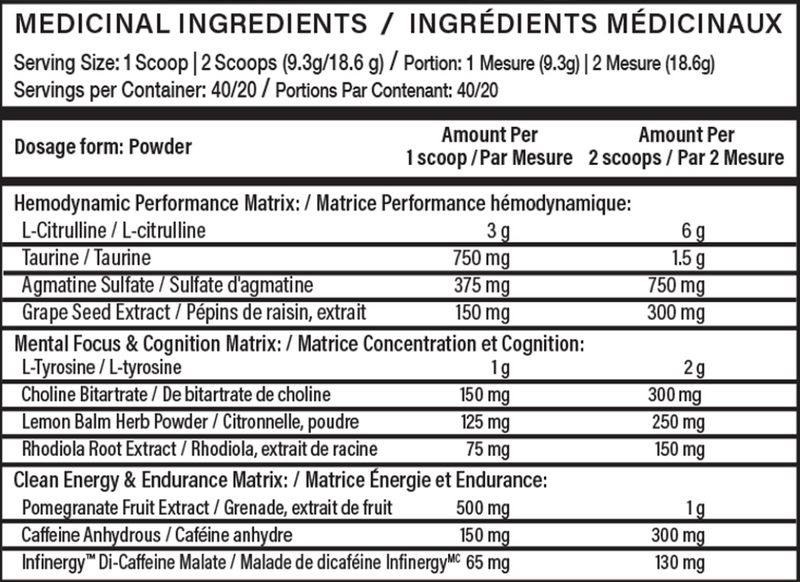 MEDICINAL INGREDIENTS / INGRÉDIENTS MÉDICINAUX

Serving Size: 1 Scoop | 2 Scoops (9.3g/18.6 g) / Portion: 1 Mesure (9.3g) | 2 Mesure (18.6g)
Servings per Container: 40/20 / Portions Par Contenant: 40/20

| Dosage form: Powder | Amount Per 1 scoop / Par Mesure | Amount Per 2 scoops / Par 2 Mesure |
|---|---|---|
| Hemodynamic Performance Matrix: / Matrice Performance hémodynamique: | | |
| L-Citrulline / L-citrulline | 3 g | 6 g |
| Taurine / Taurine | 750 mg | 1.5 g |
| Agmatine Sulfate / Sulfate d'agmatine | 375 mg | 750 mg |
| Grape Seed Extract / Pépins de raisin, extrait | 150 mg | 300 mg |
| Mental Focus & Cognition Matrix: / Matrice Concentration et Cognition: | | |
| L-Tyrosine / L-tyrosine | 1 g | 2 g |
| Choline Bitartrate / De bitartrate de choline | 150 mg | 300 mg |
| Lemon Balm Herb Powder / Citronnelle, poudre | 125 mg | 250 mg |
| Rhodiola Root Extract / Rhodiola, extrait de racine | 75 mg | 150 mg |
| Clean Energy & Endurance Matrix: / Matrice Énergie et Endurance: | | |
| Pomegranate Fruit Extract / Grenade, extrait de fruit | 500 mg | 1 g |
| Caffeine Anhydrous / Caféine anhydre | 150 mg | 300 mg |
| Infinergy™ Di-Caffeine Malate / Malade de dicaféine Infinergy$^{MC}$ | 65 mg | 130 mg |